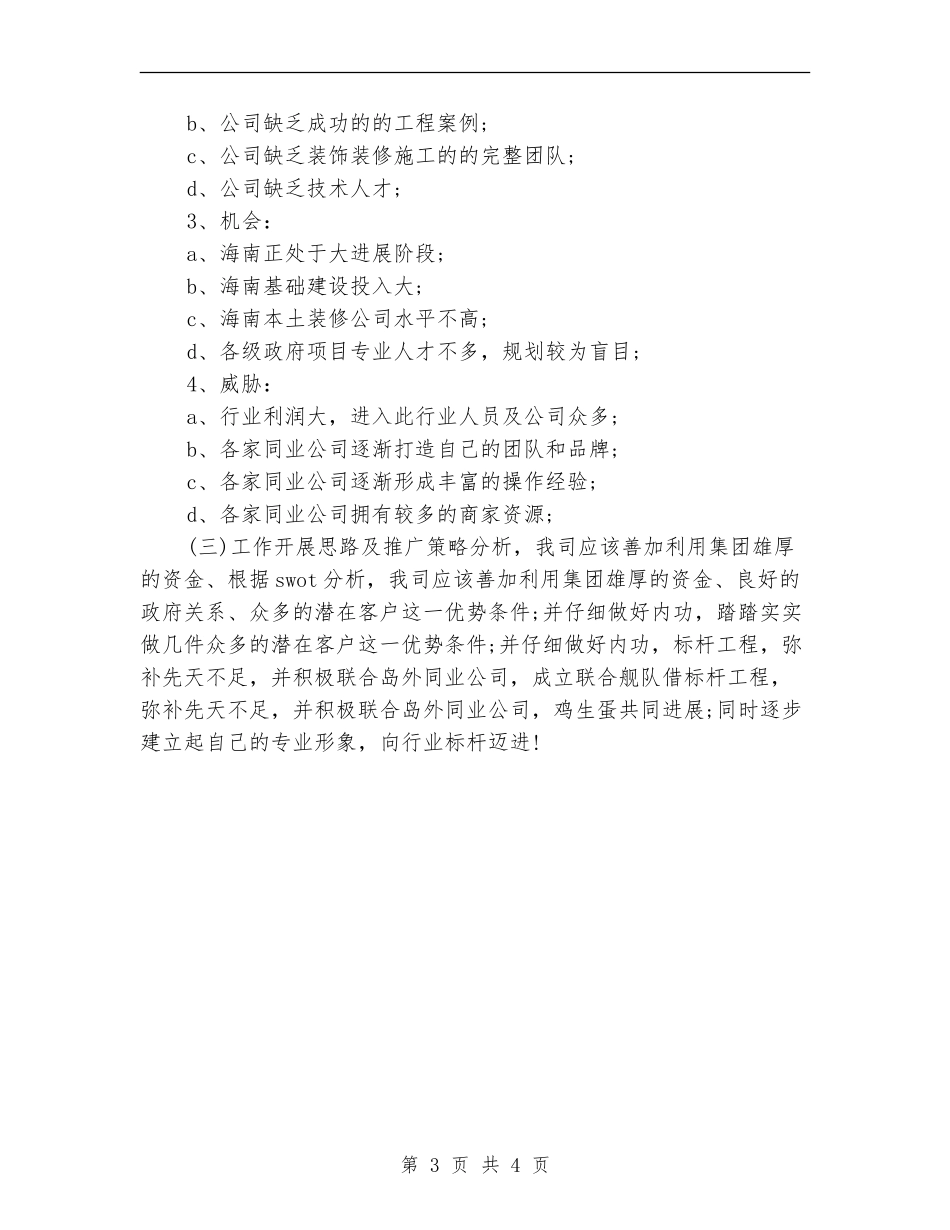 b、公司缺乏成功的的工程案例；

c、公司缺乏装饰装修施工的的完整团队；

d、公司缺乏技术人才；

3、机会：

a、海南正处于大进展阶段；

b、海南基础建设投入大；

c、海南本土装修公司水平不高；

d、各级政府项目专业人才不多，规划较为盲目；

4、威胁：

a、行业利润大，进入此行业人员及公司众多；

b、各家同业公司逐渐打造自己的团队和品牌；

c、各家同业公司逐渐形成丰富的操作经验；

d、各家同业公司拥有较多的商家资源；

(三)工作开展思路及推广策略分析，我司应该善加利用集团雄厚的资金、根据swot分析，我司应该善加利用集团雄厚的资金、良好的政府关系、众多的潜在客户这一优势条件;并仔细做好内功，踏踏实实做几件众多的潜在客户这一优势条件;并仔细做好内功，标杆工程，弥补先天不足，并积极联合岛外同业公司，成立联合舰队借标杆工程，弥补先天不足，并积极联合岛外同业公司，鸡生蛋共同进展;同时逐步建立起自己的专业形象，向行业标杆迈进!

第 3 页 共 4 页